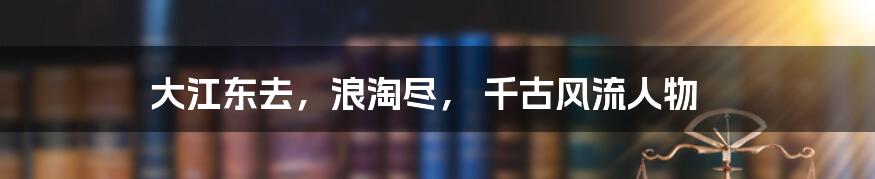 大江东去，浪淘尽， 千古风流人物